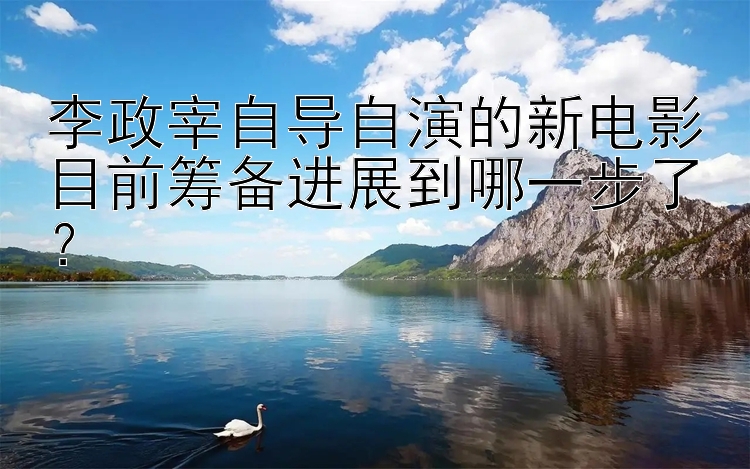 李政宰自导自演的新电影目前筹备进展到哪一步了？